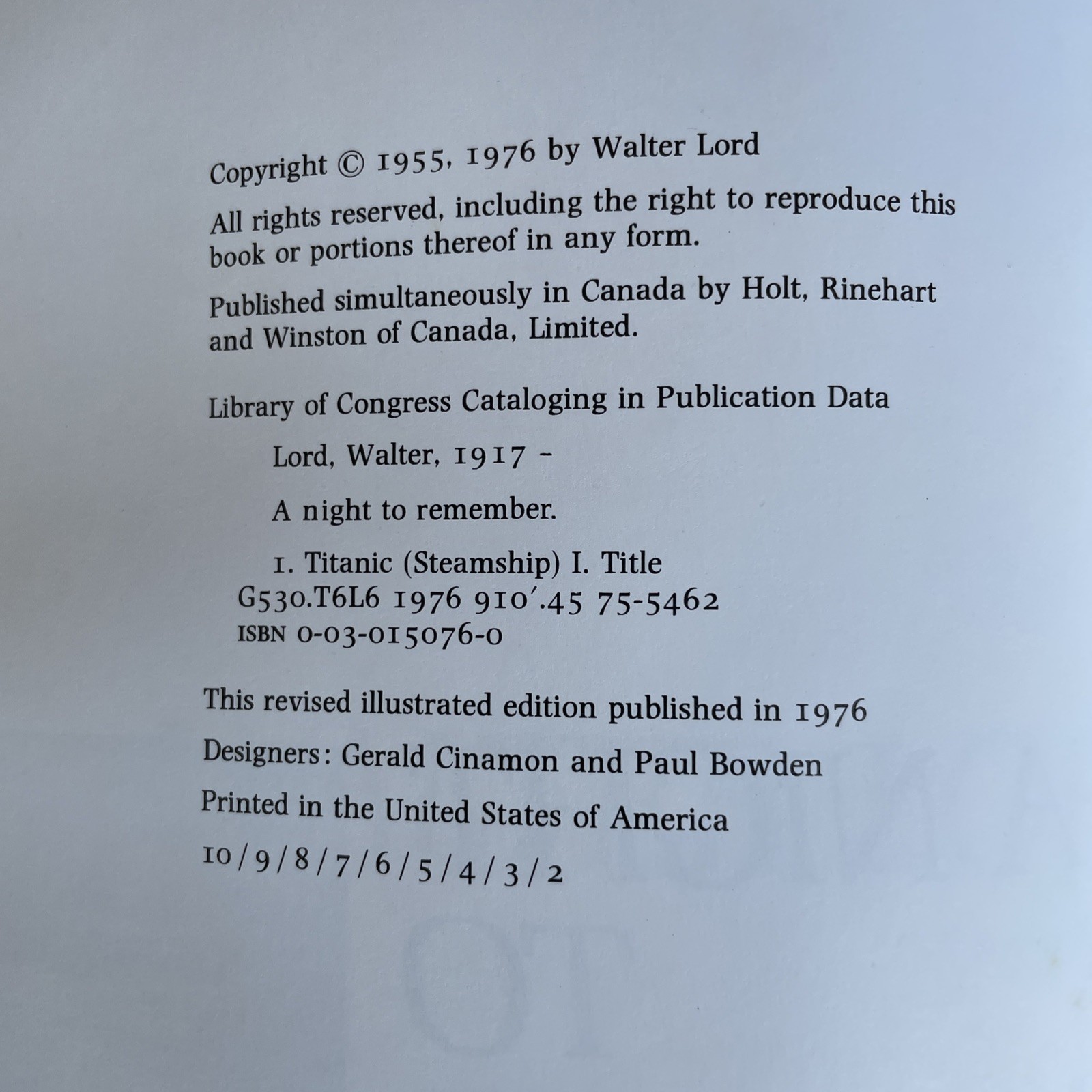 Copyright © 1955, 1976 by Walter Lord

All rights reserved, including the right to reproduce this book or portions thereof in any form.

Published simultaneously in Canada by Holt, Rinehart and Winston of Canada, Limited.

Library of Congress Cataloging in Publication Data

Lord, Walter, 1917 -

A night to remember.

1. Titanic (Steamship) I. Title
G530.T6L6 1976 910'.45 75-5462
ISBN 0-03-015076-0

This revised illustrated edition published in 1976

Designers: Gerald Cinamon and Paul Bowden

Printed in the United States of America

10/9/8/7/6/5/4/3/2